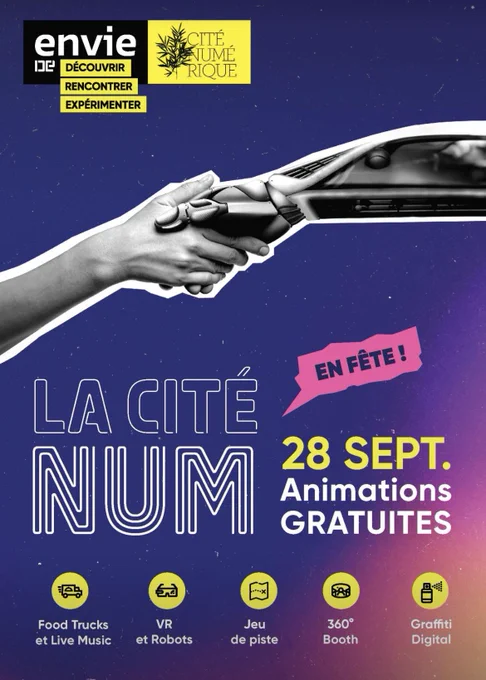 envie
DE
DÉCOUVRIR
RENCONTRER
EXPÉRIMENTER

CITÉ
NUMÉ
RIQUE

EN FÊTE !

LA CITÉ
NUM

28 SEPT.
Animations
GRATUITES

Food Trucks
et Live Music

VR
et Robots

Jeu
de piste

360°
Booth

Graffiti
Digital